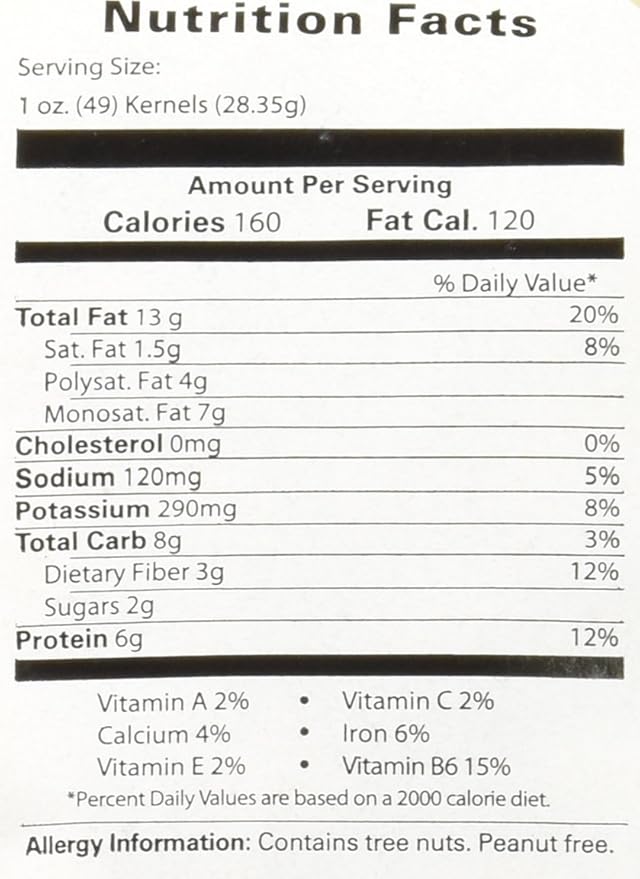 Nutrition Facts

Serving Size:
1 oz. (49) Kernels (28.35g)

Amount Per Serving
Calories 160 Fat Cal. 120

% Daily Value*

Total Fat 13 g 20%
Sat. Fat 1.5g 8%
Polysat. Fat 4g
Monosat. Fat 7g
Cholesterol 0mg 0%
Sodium 120mg 5%
Potassium 290mg 8%
Total Carb 8g 3%
Dietary Fiber 3g 12%
Sugars 2g
Protein 6g 12%

Vitamin A 2% • Vitamin C 2%
Calcium 4% • Iron 6%
Vitamin E 2% • Vitamin B6 15%

*Percent Daily Values are based on a 2000 calorie diet.

Allergy Information: Contains tree nuts. Peanut free.